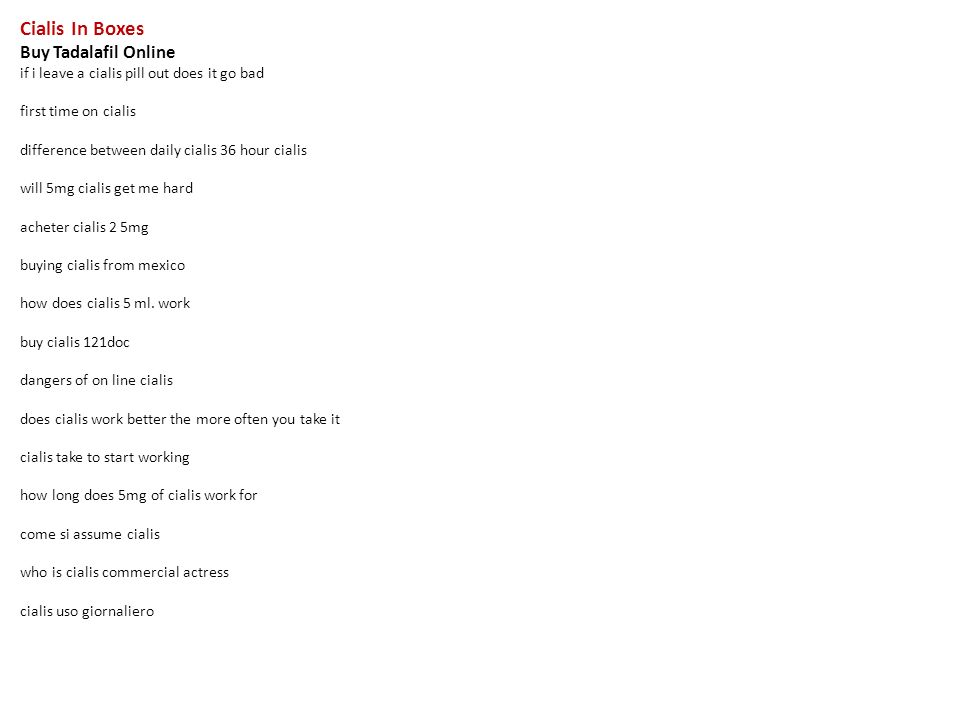 Cialis In Boxes
Buy Tadalafil Online
if i leave a cialis pill out does it go bad

first time on cialis

difference between daily cialis 36 hour cialis

will 5mg cialis get me hard

acheter cialis 2 5mg

buying cialis from mexico

how does cialis 5 ml. work

buy cialis 121doc

dangers of on line cialis

does cialis work better the more often you take it

cialis take to start working

how long does 5mg of cialis work for

come si assume cialis

who is cialis commercial actress

cialis uso giornaliero